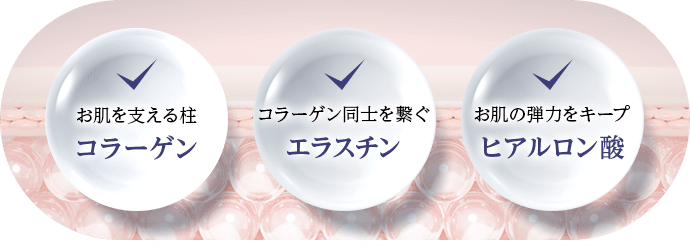 お肌を支える柱
コラーゲン

コラーゲン同士を繋ぐ
エラスチン

お肌の弾力をキープ
ヒアルロン酸